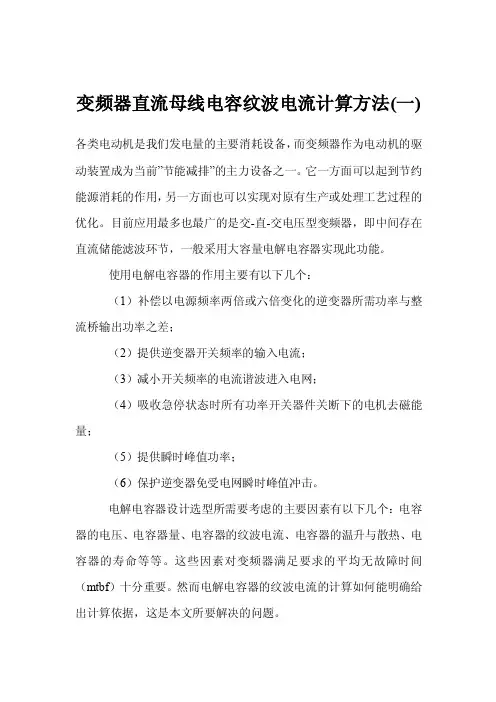 变频器直流母线电容纹波电流计算方法(一)

各类电动机是我们发电量的主要消耗设备，而变频器作为电动机的驱动装置成为当前"节能减排"的主力设备之一。它一方面可以起到节约能源消耗的作用，另一方面也可以实现对原有生产或处理工艺过程的优化。目前应用最多也最广的是交-直-交电压型变频器，即中间存在直流储能滤波环节，一般采用大容量电解电容器实现此功能。

使用电解电容器的作用主要有以下几个：

（1）补偿以电源频率两倍或六倍变化的逆变器所需功率与整流桥输出功率之差；

（2）提供逆变器开关频率的输入电流；

（3）减小开关频率的电流谐波进入电网；

（4）吸收急停状态时所有功率开关器件关断下的电机去磁能量；

（5）提供瞬时峰值功率；

（6）保护逆变器免受电网瞬时峰值冲击。

电解电容器设计选型所需要考虑的主要因素有以下几个：电容器的电压、电容器量、电容器的纹波电流、电容器的温升与散热、电容器的寿命等等。这些因素对变频器满足要求的平均无故障时间（mtbf）十分重要。然而电解电容器的纹波电流的计算如何能明确给出计算依据，这是本文所要解决的问题。